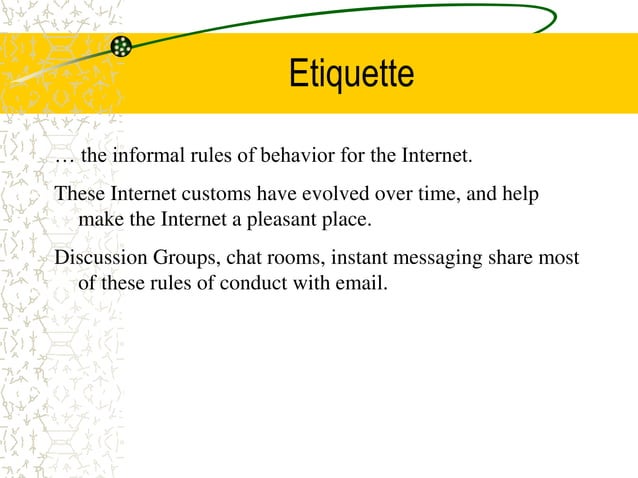 Etiquette

… the informal rules of behavior for the Internet.

These Internet customs have evolved over time, and help make the Internet a pleasant place.

Discussion Groups, chat rooms, instant messaging share most of these rules of conduct with email.